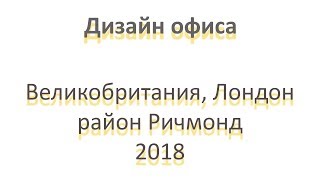 Дизайн офиса

Великобритания, Лондон
район Ричмонд
2018